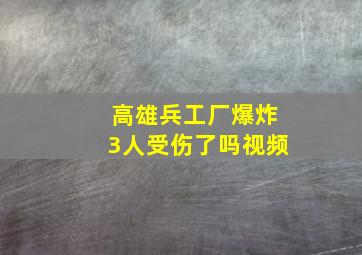 高雄兵工厂爆炸
3人受伤了吗视频